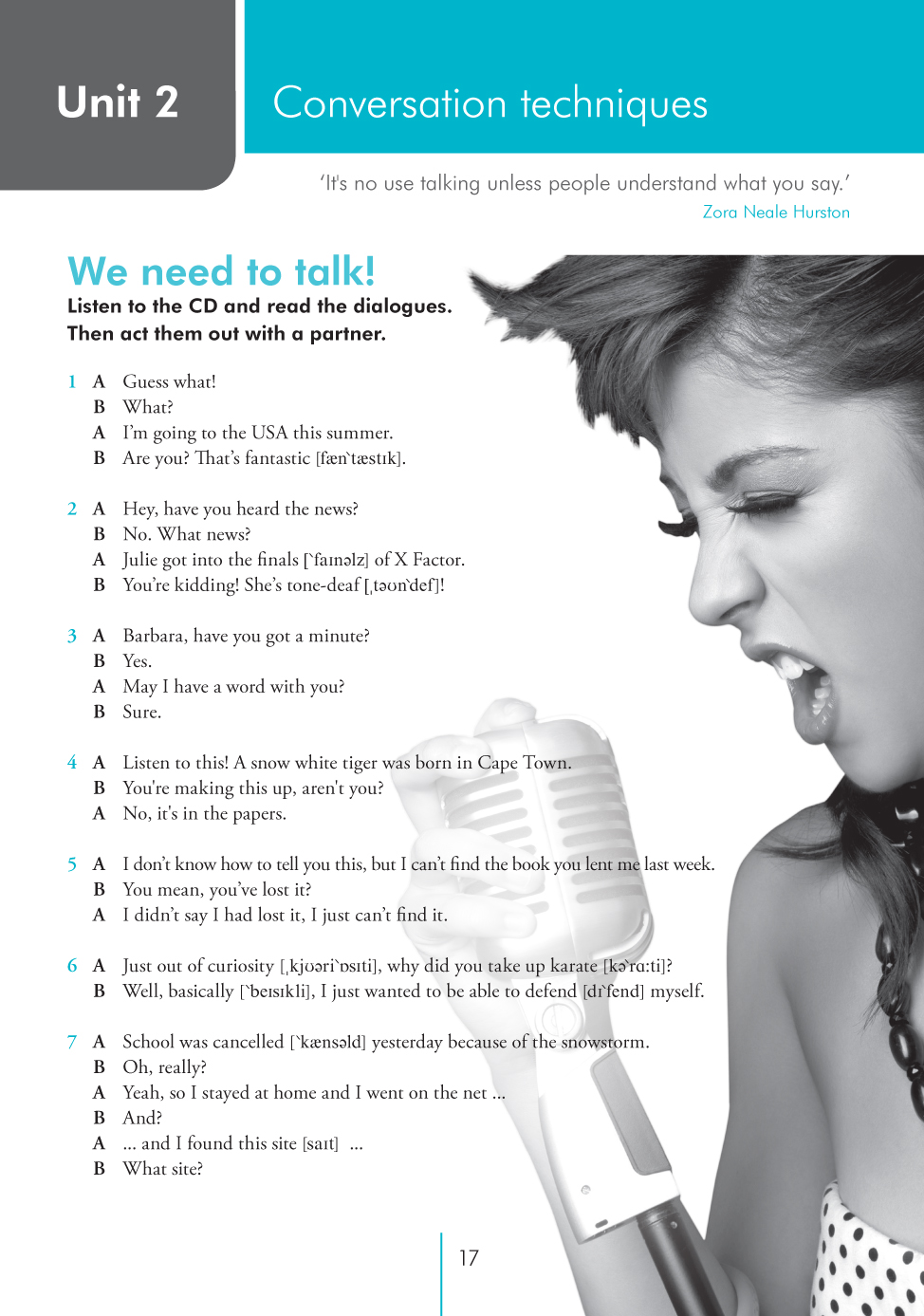 Unit 2

Conversation techniques

'It's no use talking unless people understand what you say.'
Zora Neale Hurston

We need to talk!

Listen to the CD and read the dialogues.
Then act them out with a partner.

1 A Guess what!
B What?
A I'm going to the USA this summer.
B Are you? That's fantastic [fæn`tæstɪk].

2 A Hey, have you heard the news?
B No. What news?
A Julie got into the finals [`faɪnəlz] of X Factor.
B You're kidding! She's tone-deaf [ˌtəʊn`def]!

3 A Barbara, have you got a minute?
B Yes.
A May I have a word with you?
B Sure.

4 A Listen to this! A snow white tiger was born in Cape Town.
B You're making this up, aren't you?
A No, it's in the papers.

5 A I don't know how to tell you this, but I can't find the book you lent me last week.
B You mean, you've lost it?
A I didn't say I had lost it, I just can't find it.

6 A Just out of curiosity [ˌkjʊəri`ɒsɪti], why did you take up karate [kə`rɑ:ti]?
B Well, basically [`beɪsɪkli], I just wanted to be able to defend [dɪ`fend] myself.

7 A School was cancelled [`kænsəld] yesterday because of the snowstorm.
B Oh, really?
A Yeah, so I stayed at home and I went on the net ...
B And?
A ... and I found this site [saɪt] ...
B What site?

17